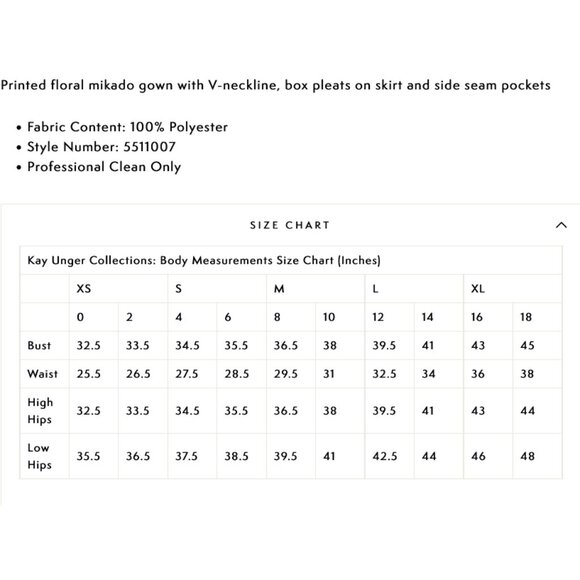 Printed floral mikado gown with V-neckline, box pleats on skirt and side seam pockets

• Fabric Content: 100% Polyester
• Style Number: 5511007
• Professional Clean Only

SIZE CHART

Kay Unger Collections: Body Measurements Size Chart (Inches)

| | XS | | S | | M | | L | | XL | |
|---|---|---|---|---|---|---|---|---|---|---|
| | 0 | 2 | 4 | 6 | 8 | 10 | 12 | 14 | 16 | 18 |
| Bust | 32.5 | 33.5 | 34.5 | 35.5 | 36.5 | 38 | 39.5 | 41 | 43 | 45 |
| Waist | 25.5 | 26.5 | 27.5 | 28.5 | 29.5 | 31 | 32.5 | 34 | 36 | 38 |
| High Hips | 32.5 | 33.5 | 34.5 | 35.5 | 36.5 | 38 | 39.5 | 41 | 43 | 44 |
| Low Hips | 35.5 | 36.5 | 37.5 | 38.5 | 39.5 | 41 | 42.5 | 44 | 46 | 48 |